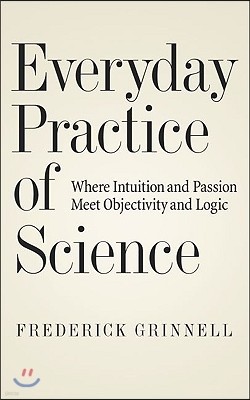 Everyday Practice of Science

Where Intuition and Passion Meet Objectivity and Logic

FREDERICK GRINNELL